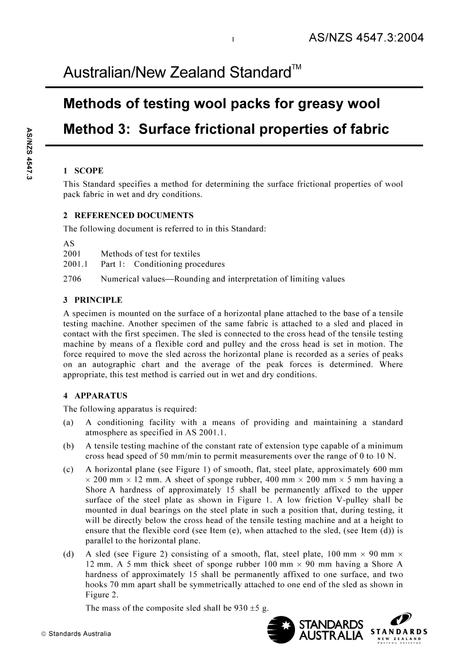 1 AS/NZS 4547.3:2004

Australian/New Zealand Standard™

Methods of testing wool packs for greasy wool

Method 3: Surface frictional properties of fabric

AS/NZS 4547.3

1 SCOPE

This Standard specifies a method for determining the surface frictional properties of wool pack fabric in wet and dry conditions.

2 REFERENCED DOCUMENTS

The following document is referred to in this Standard:

AS
2001 Methods of test for textiles
2001.1 Part 1: Conditioning procedures
2706 Numerical values—Rounding and interpretation of limiting values

3 PRINCIPLE

A specimen is mounted on the surface of a horizontal plane attached to the base of a tensile testing machine. Another specimen of the same fabric is attached to a sled and placed in contact with the first specimen. The sled is connected to the cross head of the tensile testing machine by means of a flexible cord and pulley and the cross head is set in motion. The force required to move the sled across the horizontal plane is recorded as a series of peaks on an autographic chart and the average of the peak forces is determined. Where appropriate, this test method is carried out in wet and dry conditions.

4 APPARATUS

The following apparatus is required:

(a) A conditioning facility with a means of providing and maintaining a standard atmosphere as specified in AS 2001.1.

(b) A tensile testing machine of the constant rate of extension type capable of a minimum cross head speed of 50 mm/min to permit measurements over the range of 0 to 10 N.

(c) A horizontal plane (see Figure 1) of smooth, flat, steel plate, approximately 600 mm × 200 mm × 12 mm. A sheet of sponge rubber, 400 mm × 200 mm × 5 mm having a Shore A hardness of approximately 15 shall be permanently affixed to the upper surface of the steel plate as shown in Figure 1. A low friction V-pulley shall be mounted in dual bearings on the steel plate in such a position that, during testing, it will be directly below the cross head of the tensile testing machine and at a height to ensure that the flexible cord (see Item (e), when attached to the sled, (see Item (d)) is parallel to the horizontal plane.

(d) A sled (see Figure 2) consisting of a smooth, flat, steel plate, 100 mm × 90 mm × 12 mm. A 5 mm thick sheet of sponge rubber 100 mm × 90 mm having a Shore A hardness of approximately 15 shall be permanently affixed to one surface, and two hooks 70 mm apart shall be symmetrically attached to one end of the sled as shown in Figure 2.

The mass of the composite sled shall be 930 ±5 g.

© Standards Australia

STANDARDS AUSTRALIA

STANDARDS NEW ZEALAND